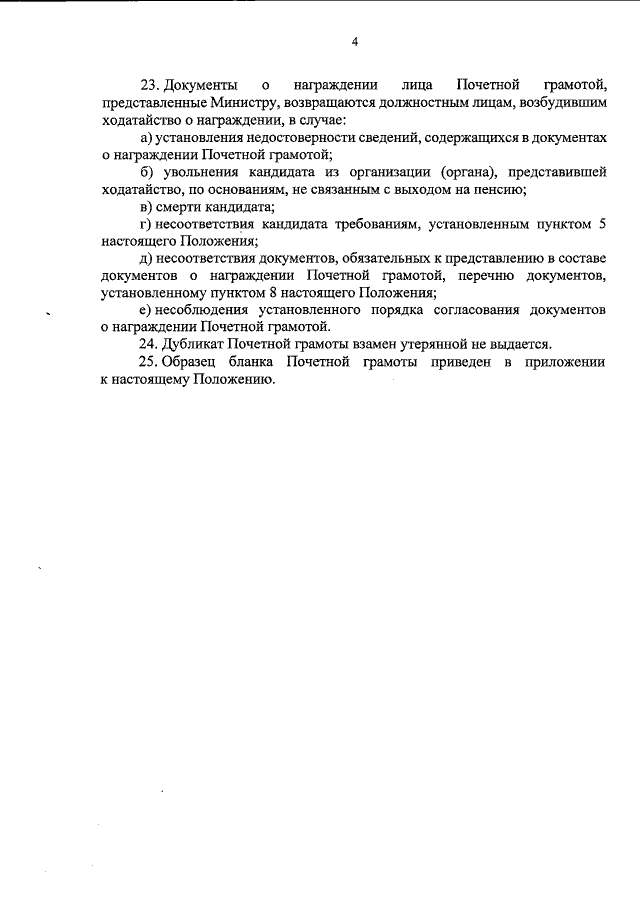 4

23. Документы о награждении лица Почетной грамотой, представленные Министру, возвращаются должностным лицам, возбудившим ходатайство о награждении, в случае:

а) установления недостоверности сведений, содержащихся в документах о награждении Почетной грамотой;

б) увольнения кандидата из организации (органа), представившей ходатайство, по основаниям, не связанным с выходом на пенсию;

в) смерти кандидата;

г) несоответствия кандидата требованиям, установленным пунктом 5 настоящего Положения;

д) несоответствия документов, обязательных к представлению в составе документов о награждении Почетной грамотой, перечню документов, установленному пунктом 8 настоящего Положения;

е) несоблюдения установленного порядка согласования документов о награждении Почетной грамотой.

24. Дубликат Почетной грамоты взамен утерянной не выдается.

25. Образец бланка Почетной грамоты приведен в приложении к настоящему Положению.